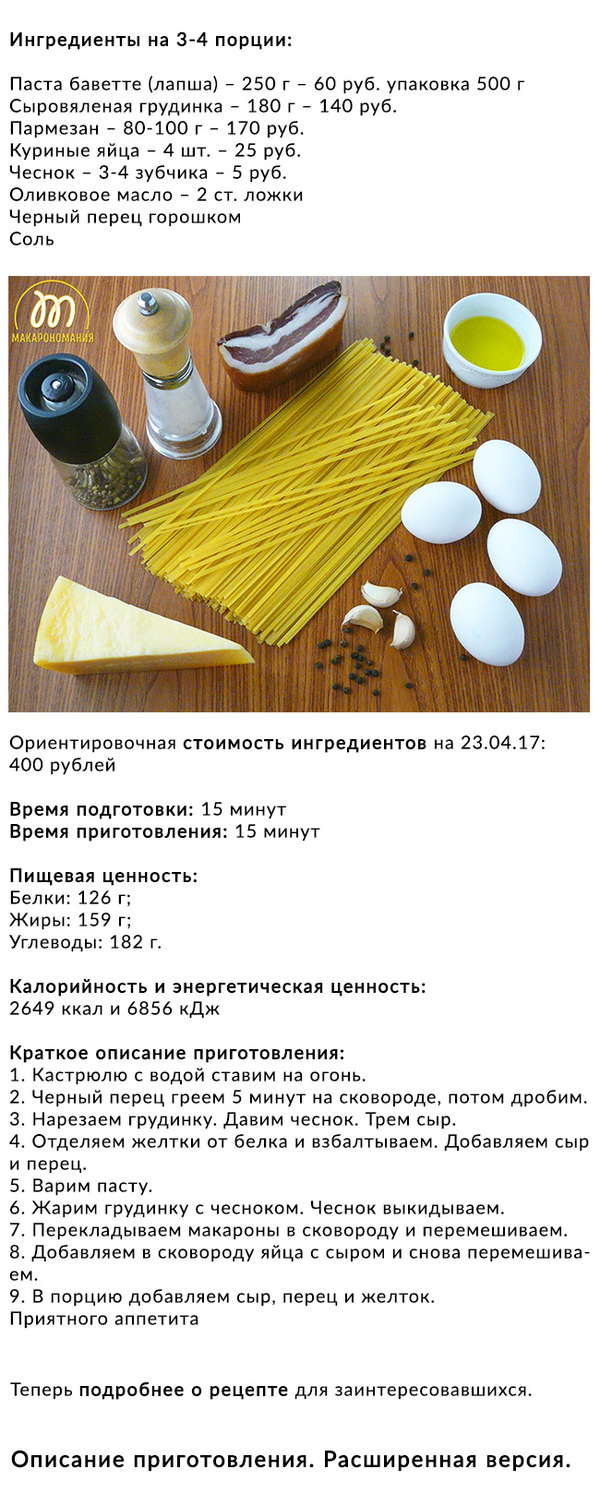 Ингредиенты на 3-4 порции:

Паста баветте (лапша) – 250 г – 60 руб. упаковка 500 г
Сыровяленая грудинка – 180 г – 140 руб.
Пармезан – 80-100 г – 170 руб.
Куриные яйца – 4 шт. – 25 руб.
Чеснок – 3-4 зубчика – 5 руб.
Оливковое масло – 2 ст. ложки
Черный перец горошком
Соль

МАКАРОНОМАНИЯ

Ориентировочная стоимость ингредиентов на 23.04.17: 400 рублей

Время подготовки: 15 минут
Время приготовления: 15 минут

Пищевая ценность:
Белки: 126 г;
Жиры: 159 г;
Углеводы: 182 г.

Калорийность и энергетическая ценность:
2649 ккал и 6856 кДж

Краткое описание приготовления:
1. Кастрюлю с водой ставим на огонь.
2. Черный перец греем 5 минут на сковороде, потом дробим.
3. Нарезаем грудинку. Давим чеснок. Трем сыр.
4. Отделяем желтки от белка и взбалтываем. Добавляем сыр и перец.
5. Варим пасту.
6. Жарим грудинку с чесноком. Чеснок выкидываем.
7. Перекладываем макароны в сковороду и перемешиваем.
8. Добавляем в сковороду яйца с сыром и снова перемешиваем.
9. В порцию добавляем сыр, перец и желток.
Приятного аппетита

Теперь подробнее о рецепте для заинтересовавшихся.

Описание приготовления. Расширенная версия.